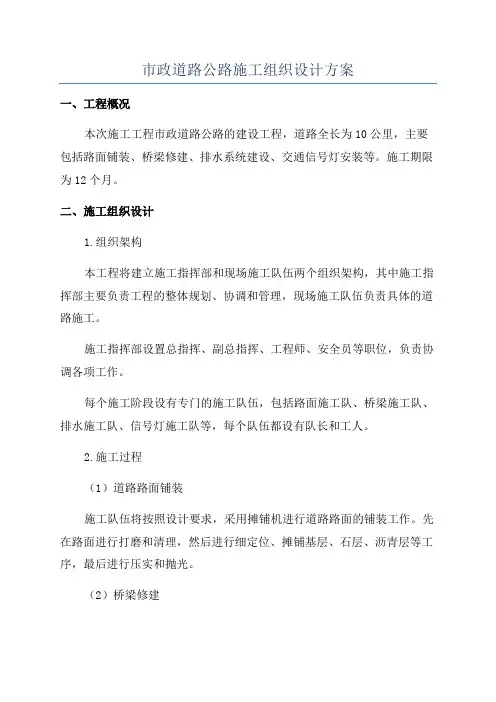 市政道路公路施工组织设计方案

一、工程概况

本次施工工程市政道路公路的建设工程，道路全长为10公里，主要包括路面铺装、桥梁修建、排水系统建设、交通信号灯安装等。施工期限为12个月。

二、施工组织设计

1.组织架构

本工程将建立施工指挥部和现场施工队伍两个组织架构，其中施工指挥部主要负责工程的整体规划、协调和管理，现场施工队伍负责具体的道路施工。

施工指挥部设置总指挥、副总指挥、工程师、安全员等职位，负责协调各项工作。

每个施工阶段设有专门的施工队伍，包括路面施工队、桥梁施工队、排水施工队、信号灯施工队等，每个队伍都设有队长和工人。

2.施工过程

（1）道路路面铺装

施工队伍将按照设计要求，采用摊铺机进行道路路面的铺装工作。先在路面进行打磨和清理，然后进行细定位、摊铺基层、石层、沥青层等工序，最后进行压实和抛光。

（2）桥梁修建